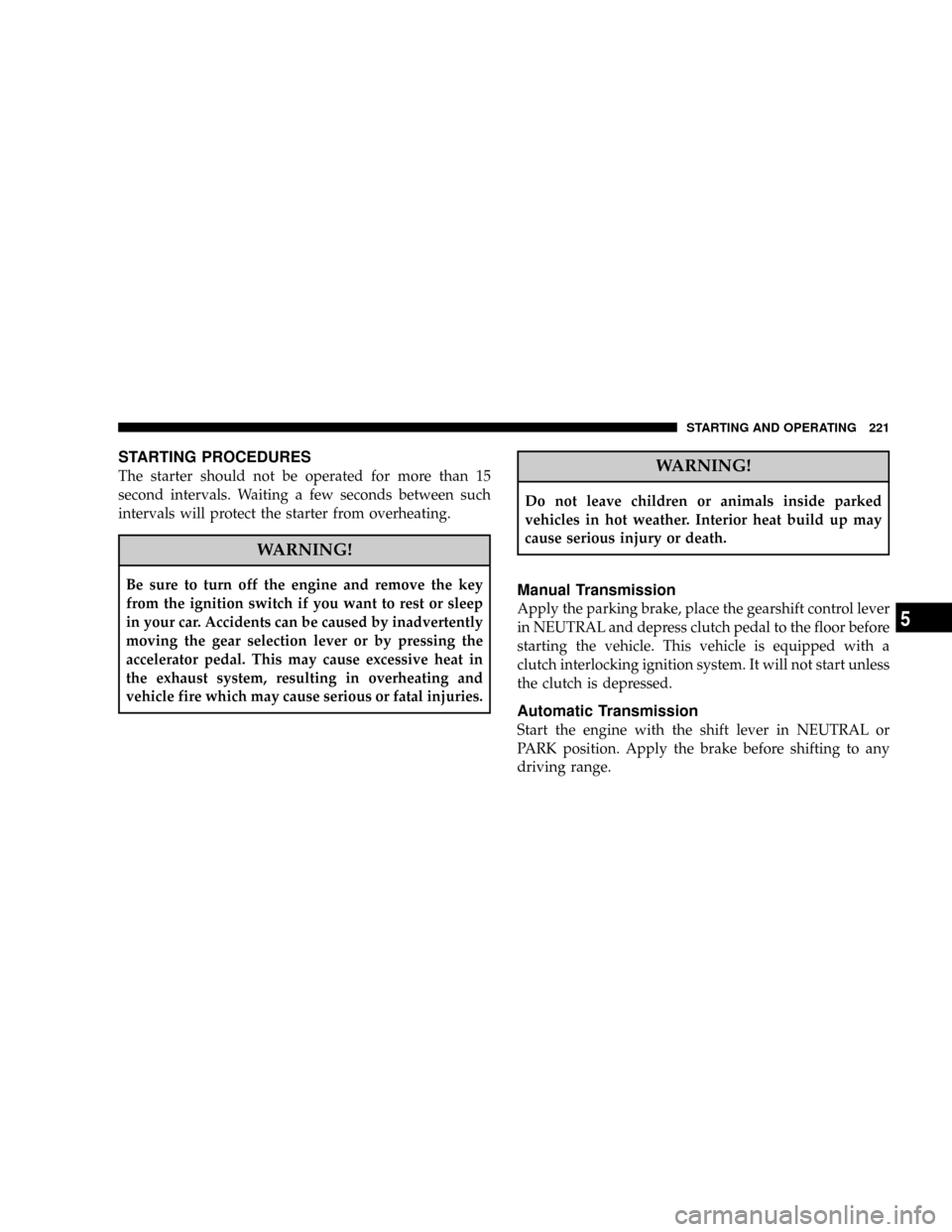 STARTING AND OPERATING 221

STARTING PROCEDURES

The starter should not be operated for more than 15 second intervals. Waiting a few seconds between such intervals will protect the starter from overheating.

WARNING!

Be sure to turn off the engine and remove the key from the ignition switch if you want to rest or sleep in your car. Accidents can be caused by inadvertently moving the gear selection lever or by pressing the accelerator pedal. This may cause excessive heat in the exhaust system, resulting in overheating and vehicle fire which may cause serious or fatal injuries.

WARNING!

Do not leave children or animals inside parked vehicles in hot weather. Interior heat build up may cause serious injury or death.

Manual Transmission

Apply the parking brake, place the gearshift control lever in NEUTRAL and depress clutch pedal to the floor before starting the vehicle. This vehicle is equipped with a clutch interlocking ignition system. It will not start unless the clutch is depressed.

Automatic Transmission

Start the engine with the shift lever in NEUTRAL or PARK position. Apply the brake before shifting to any driving range.

5

carmanualsonline.info